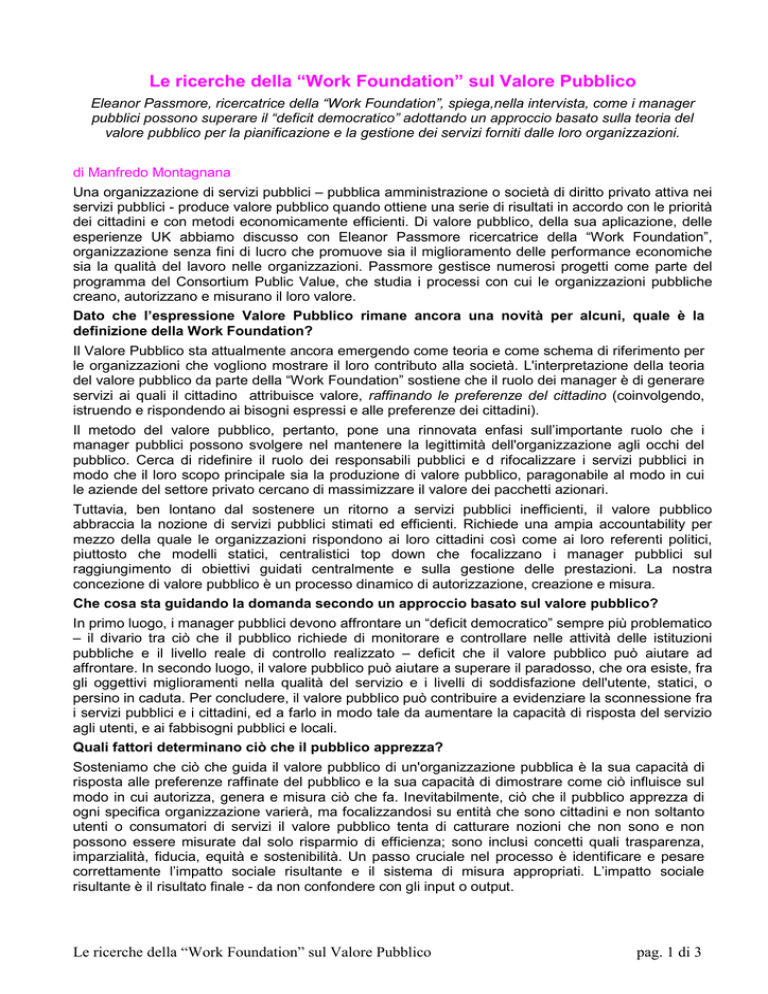 Le ricerche della “Work Foundation” sul Valore Pubblico

Eleanor Passmore, ricercatrice della “Work Foundation”, spiega,nella intervista, come i manager pubblici possono superare il “deficit democratico” adottando un approccio basato sulla teoria del valore pubblico per la pianificazione e la gestione dei servizi forniti dalle loro organizzazioni.

di Manfredo Montagnana

Una organizzazione di servizi pubblici – pubblica amministrazione o società di diritto privato attiva nei servizi pubblici - produce valore pubblico quando ottiene una serie di risultati in accordo con le priorità dei cittadini e con metodi economicamente efficienti. Di valore pubblico, della sua aplicazione, delle esperienze UK abbiamo discusso con Eleanor Passmore ricercatrice della “Work Foundation”, organizzazione senza fini di lucro che promuove sia il miglioramento delle performance economiche sia la qualità del lavoro nelle organizzazioni. Passmore gestisce numerosi progetti come parte del programma del Consortium Public Value, che studia i processi con cui le organizzazioni pubbliche creano, autorizzano e misurano il loro valore.

Dato che l’espressione Valore Pubblico rimane ancora una novità per alcuni, quale è la definizione della Work Foundation?

Il Valore Pubblico sta attualmente ancora emergendo come teoria e come schema di riferimento per le organizzazioni che vogliono mostrare il loro contributo alla società. L'interpretazione della teoria del valore pubblico da parte della “Work Foundation” sostiene che il ruolo dei manager è di generare servizi ai quali il cittadino attribuisce valore, raffinando le preferenze del cittadino (coinvolgendo, istruendo e rispondendo ai bisogni espressi e alle preferenze dei cittadini).

Il metodo del valore pubblico, pertanto, pone una rinnovata enfasi sull’importante ruolo che i manager pubblici possono svolgere nel mantenere la legittimità dell'organizzazione agli occhi del pubblico. Cerca di ridefinire il ruolo dei responsabili pubblici e d rifocalizzare i servizi pubblici in modo che il loro scopo principale sia la produzione di valore pubblico, paragonabile al modo in cui le aziende del settore privato cercano di massimizzare il valore dei pacchetti azionari.

Tuttavia, ben lontano dal sostenere un ritorno a servizi pubblici inefficienti, il valore pubblico abbraccia la nozione di servizi pubblici stimati ed efficienti. Richiede una ampia accountability per mezzo della quale le organizzazioni rispondono ai loro cittadini così come ai loro referenti politici, piuttosto che modelli statici, centralistici top down che focalizzano i manager pubblici sul raggiungimento di obiettivi guidati centralmente e sulla gestione delle prestazioni. La nostra concezione di valore pubblico è un processo dinamico di autorizzazione, creazione e misura.

Che cosa sta guidando la domanda secondo un approccio basato sul valore pubblico?

In primo luogo, i manager pubblici devono affrontare un “deficit democratico” sempre più problematico – il divario tra ciò che il pubblico richiede di monitorare e controllare nelle attività delle istituzioni pubbliche e il livello reale di controllo realizzato – deficit che il valore pubblico può aiutare ad affrontare. In secondo luogo, il valore pubblico può aiutare a superare il paradosso, che ora esiste, fra gli oggettivi miglioramenti nella qualità del servizio e i livelli di soddisfazione dell'utente, statici, o persino in caduta. Per concludere, il valore pubblico può contribuire a evidenziare la sconnessione fra i servizi pubblici e i cittadini, ed a farlo in modo tale da aumentare la capacità di risposta del servizio agli utenti, e ai fabbisogni pubblici e locali.

Quali fattori determinano ciò che il pubblico apprezza?

Sosteniamo che ciò che guida il valore pubblico di un'organizzazione pubblica è la sua capacità di risposta alle preferenze raffinate del pubblico e la sua capacità di dimostrare come ciò influisce sul modo in cui autorizza, genera e misura ciò che fa. Inevitabilmente, ciò che il pubblico apprezza di ogni specifica organizzazione varierà, ma focalizzandosi su entità che sono cittadini e non soltanto utenti o consumatori di servizi il valore pubblico tenta di catturare nozioni che non sono e non possono essere misurate dal solo risparmio di efficienza; sono inclusi concetti quali trasparenza, imparzialità, fiducia, equità e sostenibilità. Un passo cruciale nel processo è identificare e pesare correttamente l’impatto sociale risultante e il sistema di misura appropriati. L’impatto sociale risultante è il risultato finale - da non confondere con gli input o output.

Le ricerche della “Work Foundation” sul Valore Pubblico

pag. 1 di 3